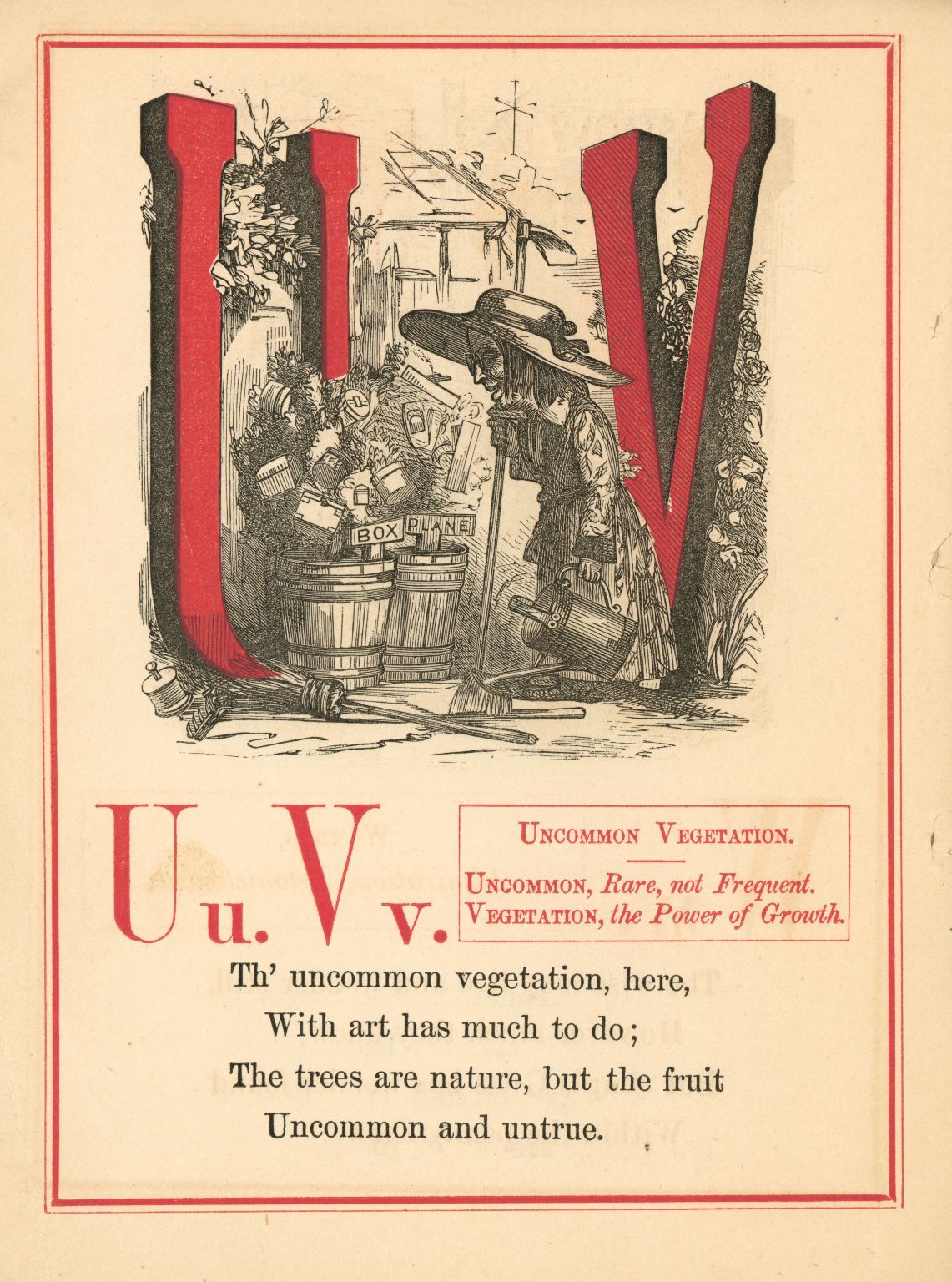 U V

BOX

PLANE

U u. V v.

Uncommon Vegetation.

Uncommon, Rare, not Frequent.
Vegetation, the Power of Growth.

Th' uncommon vegetation, here,
With art has much to do;
The trees are nature, but the fruit
Uncommon and untrue.